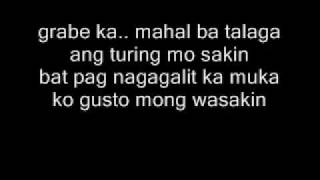 grabe ka.. mahal ba talaga ang turing mo sakin bat pag nagagalit ka muka ko gusto mong wasakin